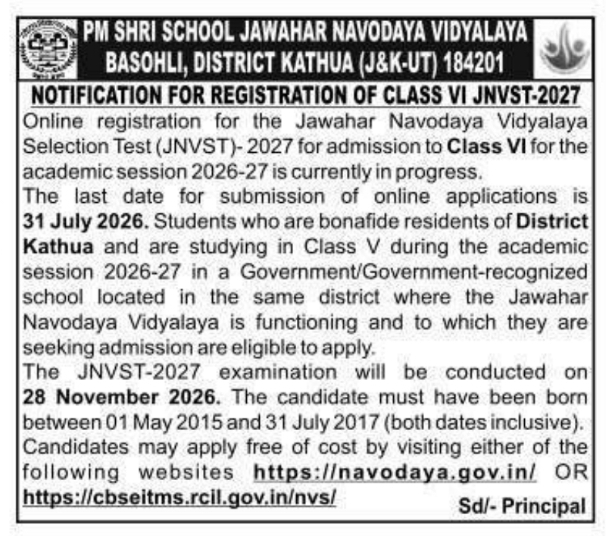 PM SHRI SCHOOL JAWAHAR NAVODAYA VIDYALAYA BASOHLI, DISTRICT KATHUA (J&K-UT) 184201

NOTIFICATION FOR REGISTRATION OF CLASS VI JNVST-2027

Online registration for the Jawahar Navodaya Vidyalaya Selection Test (JNVST)- 2027 for admission to Class VI for the academic session 2026-27 is currently in progress.

The last date for submission of online applications is 31 July 2026. Students who are bonafide residents of District Kathua and are studying in Class V during the academic session 2026-27 in a Government/Government-recognized school located in the same district where the Jawahar Navodaya Vidyalaya is functioning and to which they are seeking admission are eligible to apply.

The JNVST-2027 examination will be conducted on 28 November 2026. The candidate must have been born between 01 May 2015 and 31 July 2017 (both dates inclusive). Candidates may apply free of cost by visiting either of the following websites https://navodaya.gov.in/ OR https://cbseitms.rcil.gov.in/nvs/

Sd/- Principal